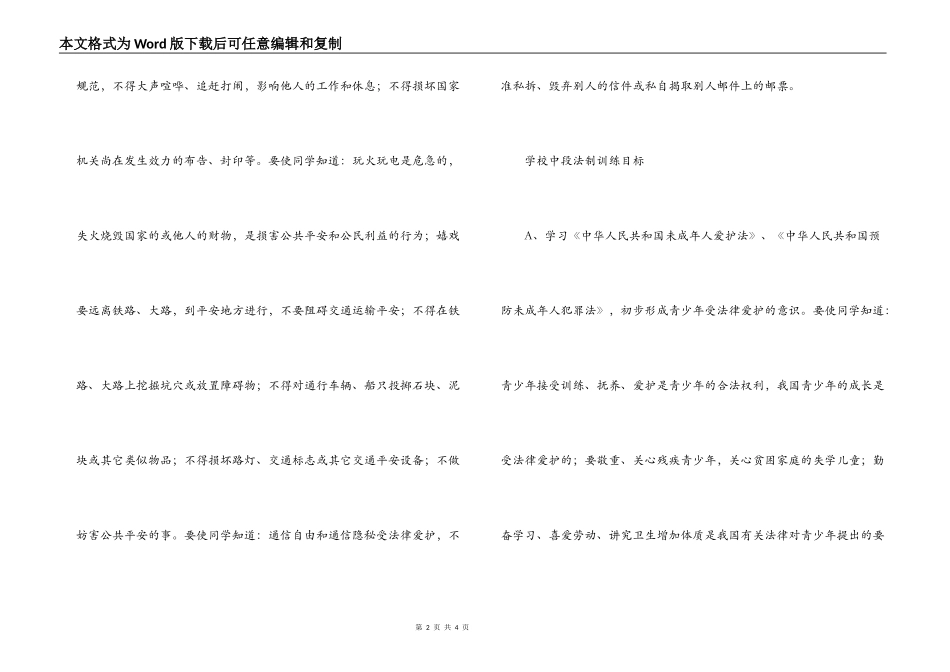 本文格式为Word版下载后可任意编辑和复制

规范，不得大声喧哗、追赶打闹，影响他人的工作和休息；不得损坏国家机关尚在发生效力的布告、封印等。要使同学知道：玩火玩电是危急的，失火烧毁国家的或他人的财物，是损害公共平安和公民利益的行为；嬉戏要远离铁路、大路，到平安地方进行，不要阻碍交通运输平安；不得在铁路、大路上挖掘坑穴或放置障碍物；不得对通行车辆、船只投掷石块、泥块或其它类似物品；不得损坏路灯、交通标志或其它交通平安设备；不做妨害公共平安的事。要使同学知道：通信自由和通信隐秘受法律爱护，不准私拆、毁弃别人的信件或私自揭取别人邮件上的邮票。

学校中段法制训练目标

A、学习《中华人民共和国未成年人爱护法》、《中华人民共和国预防未成年人犯罪法》，初步形成青少年受法律爱护的意识。要使同学知道：青少年接受训练、抚养、爱护是青少年的合法权利，我国青少年的成长是受法律爱护的；要敬重、关心残疾青少年，关心贫困家庭的失学儿童；勤奋学习、喜爱劳动、讲究卫生增加体质是我国有关法律对青少年提出的要

第 2 页 共 4 页